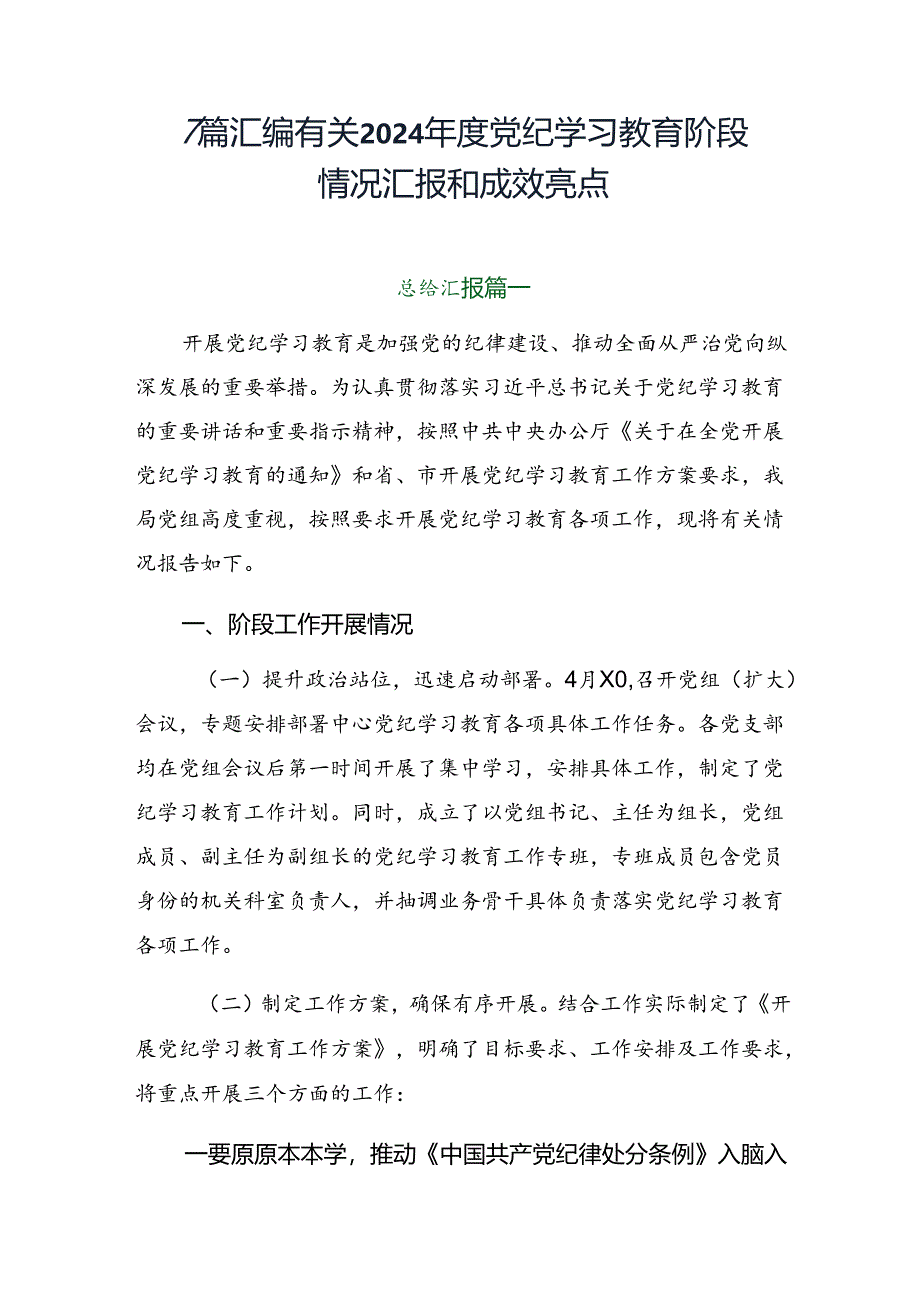 7篇汇编有关2024年度党纪学习教育阶段情况汇报和成效亮点

总给汇报篇一

开展党纪学习教育是加强党的纪律建设、推动全面从严治党向纵深发展的重要举措。为认真贯彻落实习近平总书记关于党纪学习教育的重要讲话和重要指示精神，按照中共中央办公厅《关于在全党开展党纪学习教育的通知》和省、市开展党纪学习教育工作方案要求，我局党组高度重视，按照要求开展党纪学习教育各项工作，现将有关情况报告如下。

一、阶段工作开展情况

（一）提升政治站位，迅速启动部署。4月X0,召开党组（扩大）会议，专题安排部署中心党纪学习教育各项具体工作任务。各党支部均在党组会议后第一时间开展了集中学习，安排具体工作，制定了党纪学习教育工作计划。同时，成立了以党组书记、主任为组长，党组成员、副主任为副组长的党纪学习教育工作专班，专班成员包含党员身份的机关科室负责人，并抽调业务骨干具体负责落实党纪学习教育各项工作。

（二）制定工作方案，确保有序开展。结合工作实际制定了《开展党纪学习教育工作方案》，明确了目标要求、工作安排及工作要求，将重点开展三个方面的工作：

一要原原本本学，推动《中国共产党纪律处分条例》入脑入